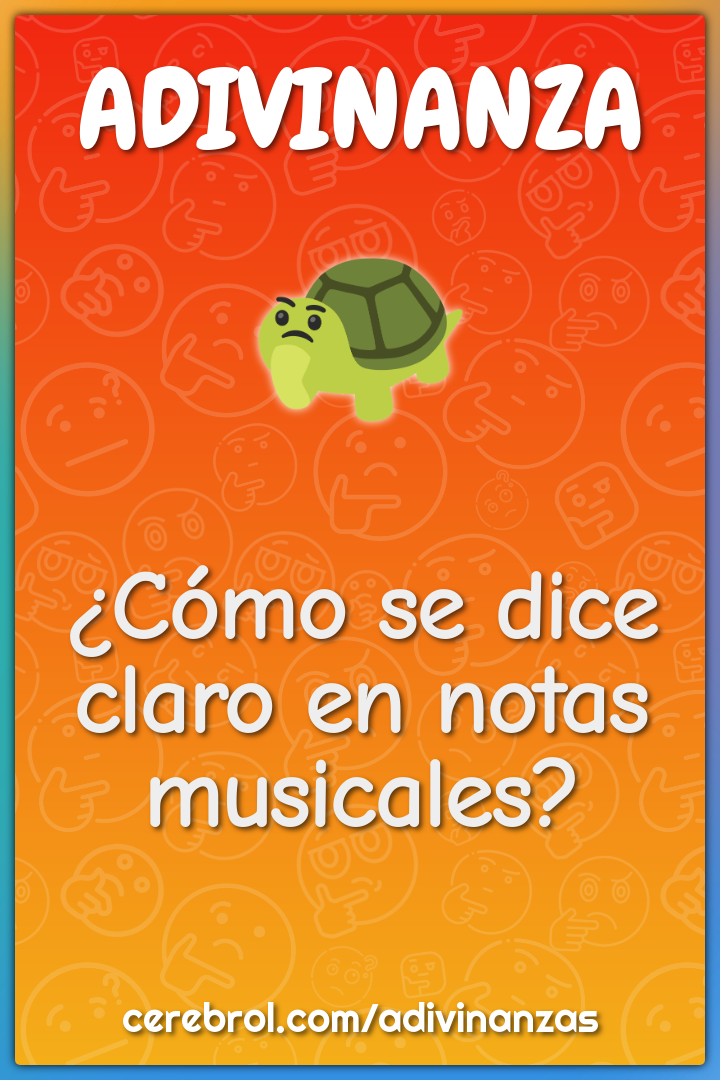 ADIVINANZA

¿Cómo se dice claro en notas musicales?

cerebrol.com/adivinanzas